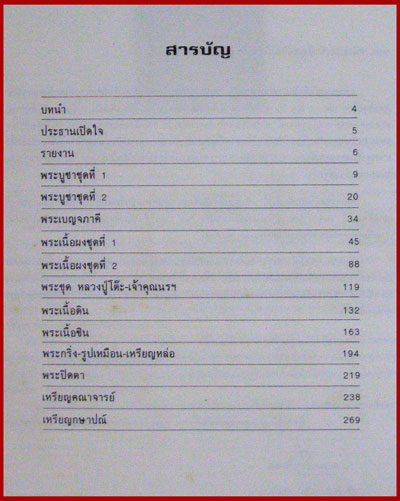 สารบัญ

| | |
|---|---|
| บทนำ | 4 |
| ประธานเปิดใจ | 5 |
| รายงาน | 6 |
| พระบูชาชุดที่ 1 | 9 |
| พระบูชาชุดที่ 2 | 20 |
| พระเบญจภาคี | 34 |
| พระเนื้อผงชุดที่ 1 | 45 |
| พระเนื้อผงชุดที่ 2 | 88 |
| พระชุด หลวงปู่โต๊ะ-เจ้าคุณนรฯ | 119 |
| พระเนื้อดิน | 132 |
| พระเนื้อชิน | 163 |
| พระกริ่ง-รูปเหมือน-เหรียญหล่อ | 194 |
| พระปิดตา | 219 |
| เหรียญคณาจารย์ | 238 |
| เหรียญกษาปณ์ | 269 |